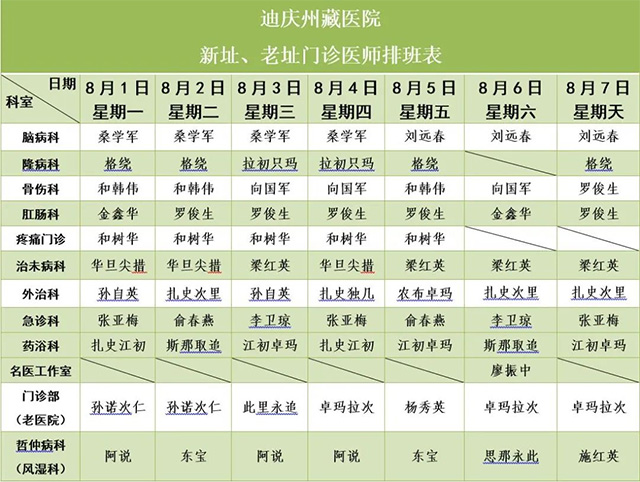 迪庆州藏医院

新址、老址门诊医师排班表

| 日期 科室 | 8月1日 星期一 | 8月2日 星期二 | 8月3日 星期三 | 8月4日 星期四 | 8月5日 星期五 | 8月6日 星期六 | 8月7日 星期天 |
|---|---|---|---|---|---|---|---|
| 脑病科 | 桑学军 | 桑学军 | 桑学军 | 桑学军 | 刘远春 | 刘远春 | 刘远春 |
| 隆病科 | 格绕 | 格绕 | 拉初只玛 | 拉初只玛 | 格绕 | | 格绕 |
| 骨伤科 | 和韩伟 | 和韩伟 | 向国军 | 向国军 | 和韩伟 | 向国军 | 罗俊生 |
| 肛肠科 | 金鑫华 | 罗俊生 | 罗俊生 | 罗俊生 | 罗俊生 | 金鑫华 | 罗俊生 |
| 疼痛门诊 | 和树华 | 和树华 | 和树华 | 和树华 | 和树华 | | |
| 治未病科 | 华旦尖措 | 华旦尖措 | 梁红英 | 华旦尖措 | 梁红英 | 梁红英 | 梁红英 |
| 外治科 | 孙自英 | 扎史次里 | 孙自英 | 扎史独几 | 农布卓玛 | 扎史次里 | 扎史次里 |
| 急诊科 | 张亚梅 | 俞春燕 | 李卫琼 | 张亚梅 | 俞春燕 | 李卫琼 | 张亚梅 |
| 药浴科 | 扎史江初 | 斯那取追 | 江初卓玛 | 扎史江初 | 江初卓玛 | 斯那取追 | 江初卓玛 |
| 名医工作室 | | | | | | 廖振中 | |
| 门诊部（老医院） | 孙诺次仁 | 孙诺次仁 | 此里永追 | 卓玛拉次 | 杨秀英 | 卓玛拉次 | 卓玛拉次 |
| 哲仲病科（风湿科） | 阿说 | 东宝 | 阿说 | 阿说 | 东宝 | 思那永此 | 施红英 |